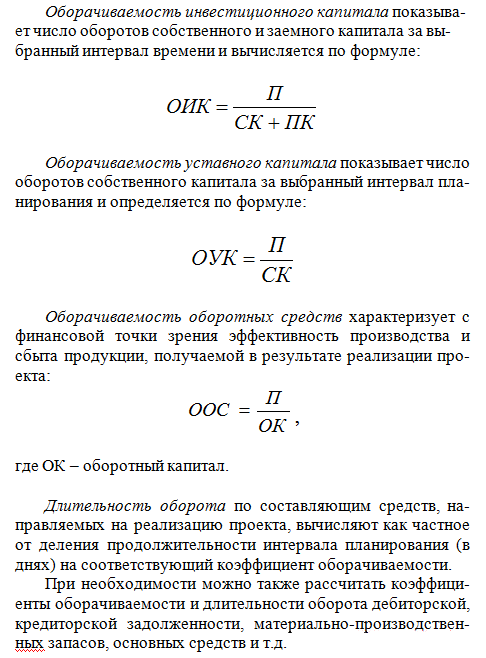 Оборачиваемость инвестиционного капитала показывает число оборотов собственного и заемного капитала за выбранный интервал времени и вычисляется по формуле:

$ОИК = \frac{П}{СК + ПК}$

Оборачиваемость уставного капитала показывает число оборотов собственного капитала за выбранный интервал планирования и определяется по формуле:

$ОУК = \frac{П}{СК}$

Оборачиваемость оборотных средств характеризует с финансовой точки зрения эффективность производства и сбыта продукции, получаемой в результате реализации проекта:

$ООС = \frac{П}{ОК}$,

где ОК – оборотный капитал.

Длительность оборота по составляющим средств, направляемых на реализацию проекта, вычисляют как частное от деления продолжительности интервала планирования (в днях) на соответствующий коэффициент оборачиваемости.

При необходимости можно также рассчитать коэффициенты оборачиваемости и длительности оборота дебиторской, кредиторской задолженности, материально-производственных запасов, основных средств и т.д.